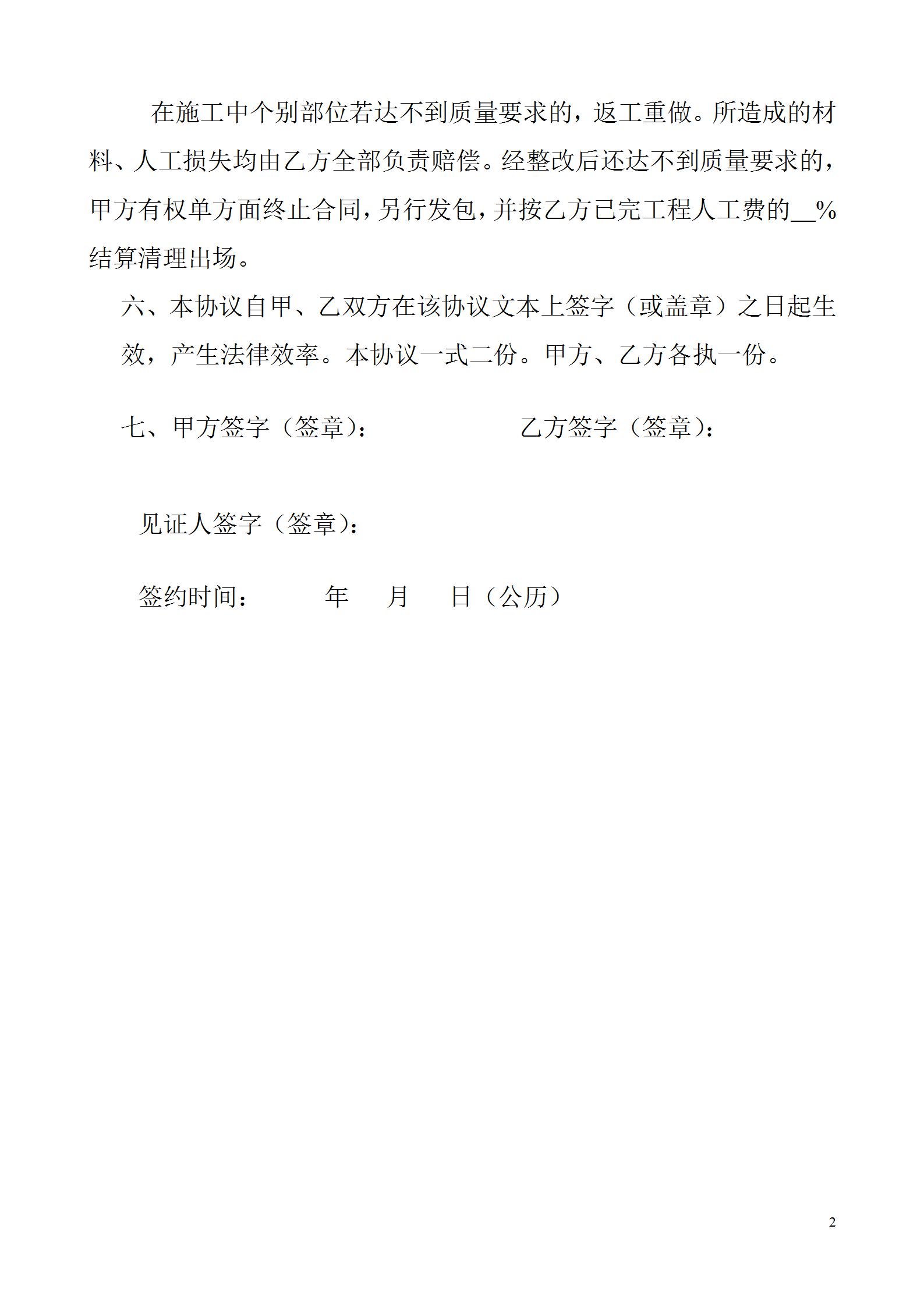 在施工中个别部位若达不到质量要求的，返工重做。所造成的材料、人工损失均由乙方全部负责赔偿。经整改后还达不到质量要求的，甲方有权单方面终止合同，另行发包，并按乙方已完工程人工费的__%结算清理出场。

六、本协议自甲、乙双方在该协议文本上签字（或盖章）之日起生效，产生法律效率。本协议一式二份。甲方、乙方各执一份。

七、甲方签字（签章）：　　　　　　乙方签字（签章）：

见证人签字（签章）：

签约时间：　　　年　　月　　日（公历）

2